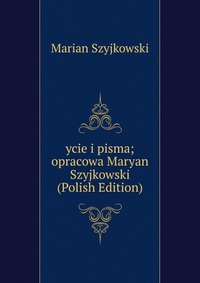 Marian Szyjkowski

ycie i pisma; opracowa Maryan Szyjkowski (Polish Edition)